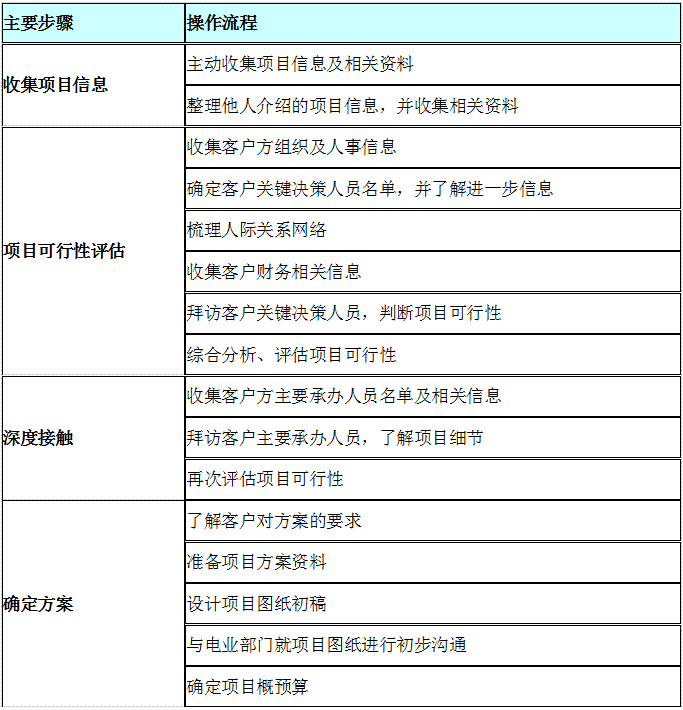 | 主要步骤 | 操作流程 |
|---|---|
| 收集项目信息 | 主动收集项目信息及相关资料 |
| | 整理他人介绍的项目信息，并收集相关资料 |
| 项目可行性评估 | 收集客户方组织及人事信息 |
| | 确定客户关键决策人员名单，并了解进一步信息 |
| | 梳理人际关系网络 |
| | 收集客户财务相关信息 |
| | 拜访客户关键决策人员，判断项目可行性 |
| | 综合分析、评估项目可行性 |
| 深度接触 | 收集客户方主要承办人员名单及相关信息 |
| | 拜访客户主要承办人员，了解项目细节 |
| | 再次评估项目可行性 |
| 确定方案 | 了解客户对方案的要求 |
| | 准备项目方案资料 |
| | 设计项目图纸初稿 |
| | 与电业部门就项目图纸进行初步沟通 |
| | 确定项目概预算 |